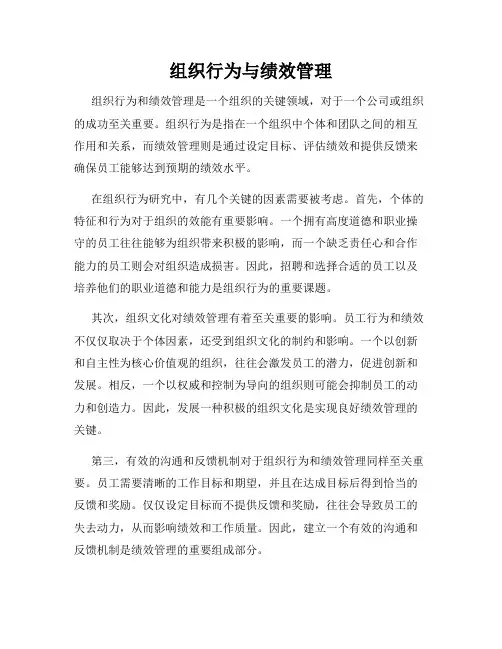 组织行为与绩效管理

组织行为和绩效管理是一个组织的关键领域，对于一个公司或组织的成功至关重要。组织行为是指在一个组织中个体和团队之间的相互作用和关系，而绩效管理则是通过设定目标、评估绩效和提供反馈来确保员工能够达到预期的绩效水平。

在组织行为研究中，有几个关键的因素需要被考虑。首先，个体的特征和行为对于组织的效能有重要影响。一个拥有高度道德和职业操守的员工往往能够为组织带来积极的影响，而一个缺乏责任心和合作能力的员工则会对组织造成损害。因此，招聘和选择合适的员工以及培养他们的职业道德和能力是组织行为的重要课题。

其次，组织文化对绩效管理有着至关重要的影响。员工行为和绩效不仅仅取决于个体因素，还受到组织文化的制约和影响。一个以创新和自主性为核心价值观的组织，往往会激发员工的潜力，促进创新和发展。相反，一个以权威和控制为导向的组织则可能会抑制员工的动力和创造力。因此，发展一种积极的组织文化是实现良好绩效管理的关键。

第三，有效的沟通和反馈机制对于组织行为和绩效管理同样至关重要。员工需要清晰的工作目标和期望，并且在达成目标后得到恰当的反馈和奖励。仅仅设定目标而不提供反馈和奖励，往往会导致员工的失去动力，从而影响绩效和工作质量。因此，建立一个有效的沟通和反馈机制是绩效管理的重要组成部分。